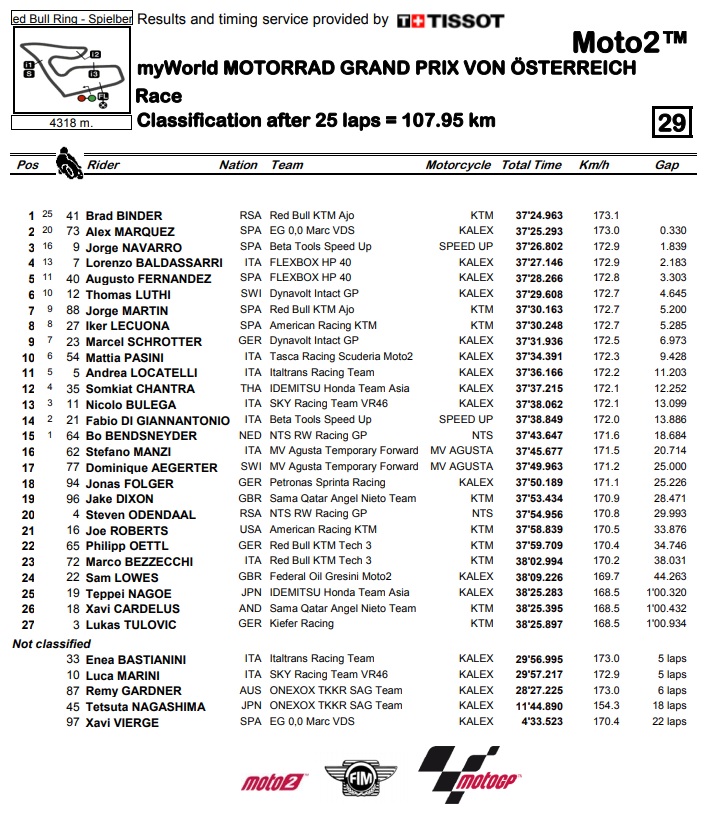 ed Bull Ring - Spielber Results and timing service provided by TISSOT

Moto2™

myWorld MOTORRAD GRAND PRIX VON ÖSTERREICH

Race

Classification after 25 laps = 107.95 km

29

I1 S I2 I3 FL

4318 m.

| Pos | | | Rider | Nation | Team | Motorcycle | Total Time | Km/h | Gap |
|---|---|---|---|---|---|---|---|---|---|
| 1 | 25 | 41 | Brad BINDER | RSA | Red Bull KTM Ajo | KTM | 37'24.963 | 173.1 | |
| 2 | 20 | 73 | Alex MARQUEZ | SPA | EG 0,0 Marc VDS | KALEX | 37'25.293 | 173.0 | 0.330 |
| 3 | 16 | 9 | Jorge NAVARRO | SPA | Beta Tools Speed Up | SPEED UP | 37'26.802 | 172.9 | 1.839 |
| 4 | 13 | 7 | Lorenzo BALDASSARRI | ITA | FLEXBOX HP 40 | KALEX | 37'27.146 | 172.9 | 2.183 |
| 5 | 11 | 40 | Augusto FERNANDEZ | SPA | FLEXBOX HP 40 | KALEX | 37'28.266 | 172.8 | 3.303 |
| 6 | 10 | 12 | Thomas LUTHI | SWI | Dynavolt Intact GP | KALEX | 37'29.608 | 172.7 | 4.645 |
| 7 | 9 | 88 | Jorge MARTIN | SPA | Red Bull KTM Ajo | KTM | 37'30.163 | 172.7 | 5.200 |
| 8 | 8 | 27 | Iker LECUONA | SPA | American Racing KTM | KTM | 37'30.248 | 172.7 | 5.285 |
| 9 | 7 | 23 | Marcel SCHROTTER | GER | Dynavolt Intact GP | KALEX | 37'31.936 | 172.5 | 6.973 |
| 10 | 6 | 54 | Mattia PASINI | ITA | Tasca Racing Scuderia Moto2 | KALEX | 37'34.391 | 172.3 | 9.428 |
| 11 | 5 | 5 | Andrea LOCATELLI | ITA | Italtrans Racing Team | KALEX | 37'36.166 | 172.2 | 11.203 |
| 12 | 4 | 35 | Somkiat CHANTRA | THA | IDEMITSU Honda Team Asia | KALEX | 37'37.215 | 172.1 | 12.252 |
| 13 | 3 | 11 | Nicolo BULEGA | ITA | SKY Racing Team VR46 | KALEX | 37'38.062 | 172.1 | 13.099 |
| 14 | 2 | 21 | Fabio DI GIANNANTONIO | ITA | Beta Tools Speed Up | SPEED UP | 37'38.849 | 172.0 | 13.886 |
| 15 | 1 | 64 | Bo BENDSNEYDER | NED | NTS RW Racing GP | NTS | 37'43.647 | 171.6 | 18.684 |
| 16 | | 62 | Stefano MANZI | ITA | MV Agusta Temporary Forward | MV AGUSTA | 37'45.677 | 171.5 | 20.714 |
| 17 | | 77 | Dominique AEGERTER | SWI | MV Agusta Temporary Forward | MV AGUSTA | 37'49.963 | 171.2 | 25.000 |
| 18 | | 94 | Jonas FOLGER | GER | Petronas Sprinta Racing | KALEX | 37'50.189 | 171.1 | 25.226 |
| 19 | | 96 | Jake DIXON | GBR | Sama Qatar Angel Nieto Team | KTM | 37'53.434 | 170.9 | 28.471 |
| 20 | | 4 | Steven ODENDAAL | RSA | NTS RW Racing GP | NTS | 37'54.956 | 170.8 | 29.993 |
| 21 | | 16 | Joe ROBERTS | USA | American Racing KTM | KTM | 37'58.839 | 170.5 | 33.876 |
| 22 | | 65 | Philipp OETTL | GER | Red Bull KTM Tech 3 | KTM | 37'59.709 | 170.4 | 34.746 |
| 23 | | 72 | Marco BEZZECCHI | ITA | Red Bull KTM Tech 3 | KTM | 38'02.994 | 170.2 | 38.031 |
| 24 | | 22 | Sam LOWES | GBR | Federal Oil Gresini Moto2 | KALEX | 38'09.226 | 169.7 | 44.263 |
| 25 | | 19 | Teppei NAGOE | JPN | IDEMITSU Honda Team Asia | KALEX | 38'25.283 | 168.5 | 1'00.320 |
| 26 | | 18 | Xavi CARDELUS | AND | Sama Qatar Angel Nieto Team | KTM | 38'25.395 | 168.5 | 1'00.432 |
| 27 | | 3 | Lukas TULOVIC | GER | Kiefer Racing | KTM | 38'25.897 | 168.5 | 1'00.934 |
| Not classified | | | | | | | | | |
| | | 33 | Enea BASTIANINI | ITA | Italtrans Racing Team | KALEX | 29'56.995 | 173.0 | 5 laps |
| | | 10 | Luca MARINI | ITA | SKY Racing Team VR46 | KALEX | 29'57.217 | 172.9 | 5 laps |
| | | 87 | Remy GARDNER | AUS | ONEXOX TKKR SAG Team | KALEX | 28'27.225 | 173.0 | 6 laps |
| | | 45 | Tetsuta NAGASHIMA | JPN | ONEXOX TKKR SAG Team | KALEX | 11'44.890 | 154.3 | 18 laps |
| | | 97 | Xavi VIERGE | SPA | EG 0,0 Marc VDS | KALEX | 4'33.523 | 170.4 | 22 laps |

moto2 FIM motoGP